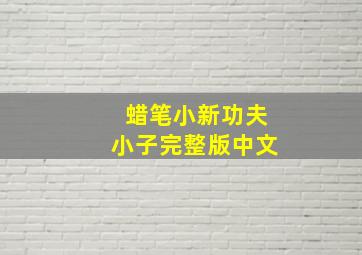 蜡笔小新功夫
小子完整版中文